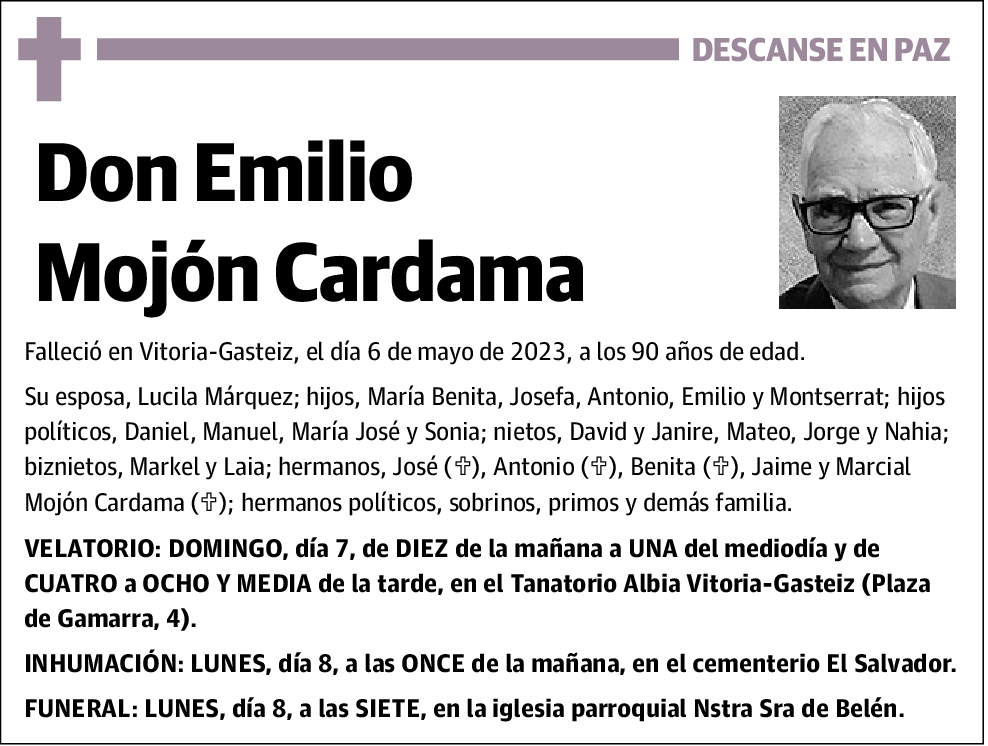 DESCANSE EN PAZ

Don Emilio Mojón Cardama

Falleció en Vitoria-Gasteiz, el día 6 de mayo de 2023, a los 90 años de edad.

Su esposa, Lucila Márquez; hijos, María Benita, Josefa, Antonio, Emilio y Montserrat; hijos políticos, Daniel, Manuel, María José y Sonia; nietos, David y Janire, Mateo, Jorge y Nahia; biznietos, Markel y Laia; hermanos, José (✞), Antonio (✞), Benita (✞), Jaime y Marcial Mojón Cardama (✞); hermanos políticos, sobrinos, primos y demás familia.

VELATORIO: DOMINGO, día 7, de DIEZ de la mañana a UNA del mediodía y de CUATRO a OCHO Y MEDIA de la tarde, en el Tanatorio Albia Vitoria-Gasteiz (Plaza de Gamarra, 4).

INHUMACIÓN: LUNES, día 8, a las ONCE de la mañana, en el cementerio El Salvador.

FUNERAL: LUNES, día 8, a las SIETE, en la iglesia parroquial Nstra Sra de Belén.